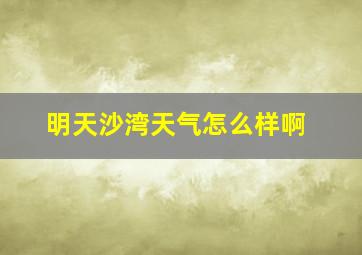 明天沙湾天气怎么样啊